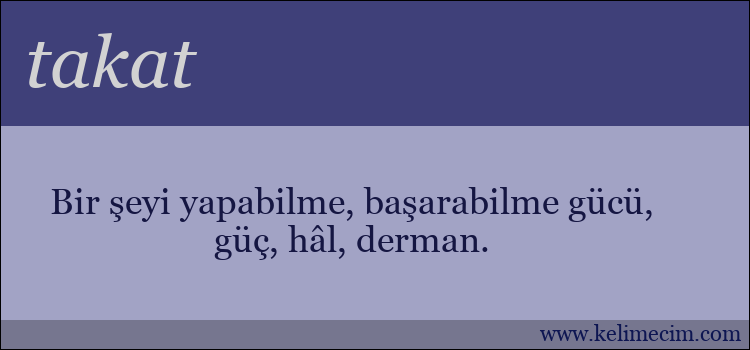 takat

Bir şeyi yapabilme, başarabilme gücü, güç, hâl, derman.

www.kelimecim.com